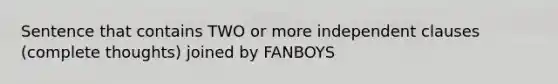 Sentence that contains TWO or more independent clauses (complete thoughts) joined by FANBOYS